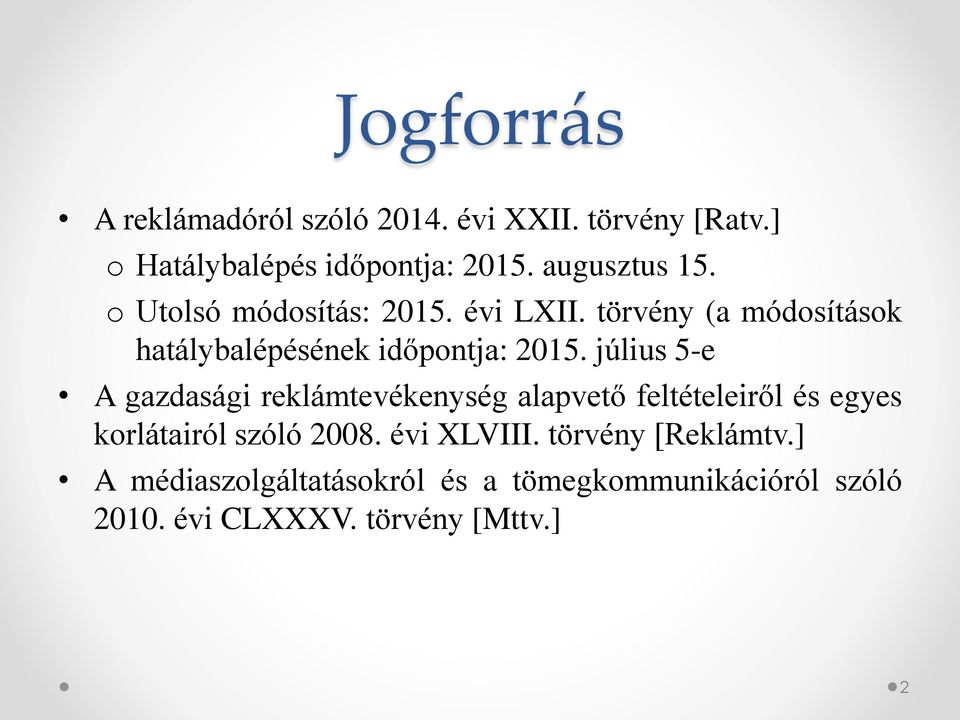 Jogforrás

• A reklámadóról szóló 2014. évi XXII. törvény [Ratv.]
  o Hatálybalépés időpontja: 2015. augusztus 15.
  o Utolsó módosítás: 2015. évi LXII. törvény (a módosítások hatálybalépésének időpontja: 2015. július 5-e
• A gazdasági reklámtevékenység alapvető feltételeiről és egyes korlátairól szóló 2008. évi XLVIII. törvény [Reklámtv.]
• A médiaszolgáltatásokról és a tömegkommunikációról szóló 2010. évi CLXXXV. törvény [Mttv.]

2